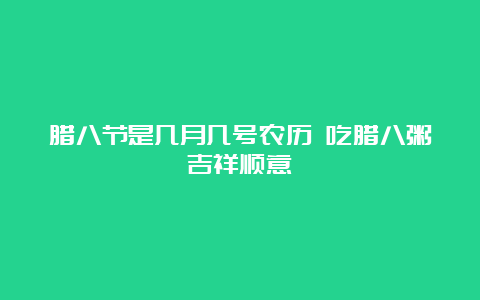 腊八节是几月几号农历 吃腊八粥吉祥顺意